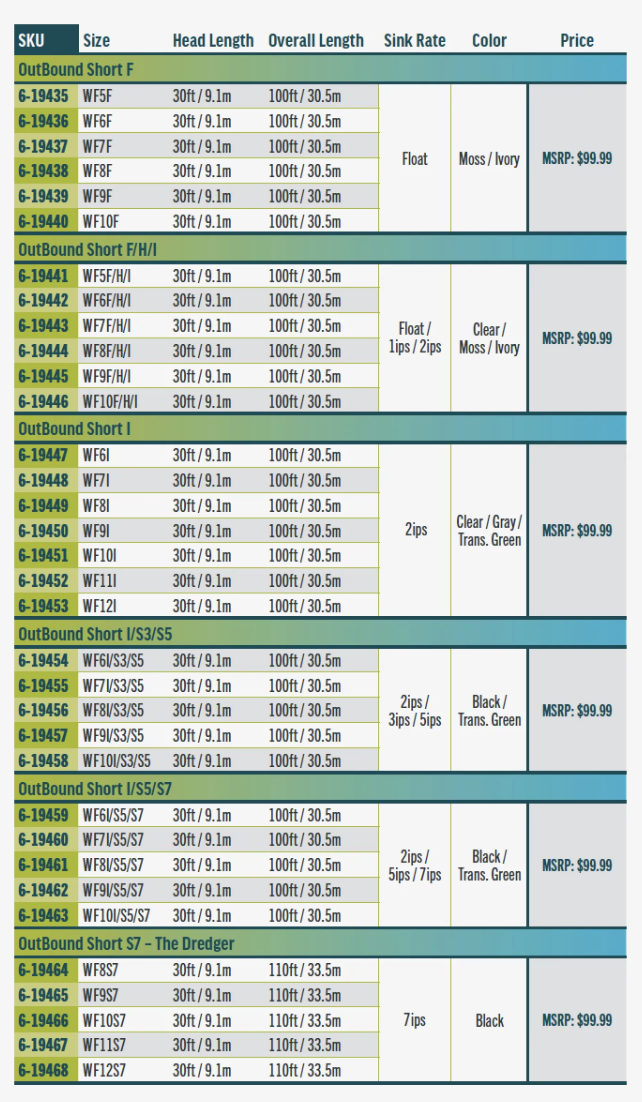 | SKU | Size | Head Length | Overall Length | Sink Rate | Color | Price |
|---|---|---|---|---|---|---|
| OutBound Short F | | | | | | |
| 6-19435 | WF5F | 30ft / 9.1m | 100ft / 30.5m | Float | Moss / Ivory | MSRP: $99.99 |
| 6-19436 | WF6F | 30ft / 9.1m | 100ft / 30.5m | | | |
| 6-19437 | WF7F | 30ft / 9.1m | 100ft / 30.5m | | | |
| 6-19438 | WF8F | 30ft / 9.1m | 100ft / 30.5m | | | |
| 6-19439 | WF9F | 30ft / 9.1m | 100ft / 30.5m | | | |
| 6-19440 | WF10F | 30ft / 9.1m | 100ft / 30.5m | | | |
| OutBound Short F/H/I | | | | | | |
| 6-19441 | WF5F/H/I | 30ft / 9.1m | 100ft / 30.5m | Float / 1ips / 2ips | Clear / Moss / Ivory | MSRP: $99.99 |
| 6-19442 | WF6F/H/I | 30ft / 9.1m | 100ft / 30.5m | | | |
| 6-19443 | WF7F/H/I | 30ft / 9.1m | 100ft / 30.5m | | | |
| 6-19444 | WF8F/H/I | 30ft / 9.1m | 100ft / 30.5m | | | |
| 6-19445 | WF9F/H/I | 30ft / 9.1m | 100ft / 30.5m | | | |
| 6-19446 | WF10F/H/I | 30ft / 9.1m | 100ft / 30.5m | | | |
| OutBound Short I | | | | | | |
| 6-19447 | WF6I | 30ft / 9.1m | 100ft / 30.5m | 2ips | Clear / Gray / Trans. Green | MSRP: $99.99 |
| 6-19448 | WF7I | 30ft / 9.1m | 100ft / 30.5m | | | |
| 6-19449 | WF8I | 30ft / 9.1m | 100ft / 30.5m | | | |
| 6-19450 | WF9I | 30ft / 9.1m | 100ft / 30.5m | | | |
| 6-19451 | WF10I | 30ft / 9.1m | 100ft / 30.5m | | | |
| 6-19452 | WF11I | 30ft / 9.1m | 100ft / 30.5m | | | |
| 6-19453 | WF12I | 30ft / 9.1m | 100ft / 30.5m | | | |
| OutBound Short I/S3/S5 | | | | | | |
| 6-19454 | WF6I/S3/S5 | 30ft / 9.1m | 100ft / 30.5m | 2ips / 3ips / 5ips | Black / Trans. Green | MSRP: $99.99 |
| 6-19455 | WF7I/S3/S5 | 30ft / 9.1m | 100ft / 30.5m | | | |
| 6-19456 | WF8I/S3/S5 | 30ft / 9.1m | 100ft / 30.5m | | | |
| 6-19457 | WF9I/S3/S5 | 30ft / 9.1m | 100ft / 30.5m | | | |
| 6-19458 | WF10I/S3/S5 | 30ft / 9.1m | 100ft / 30.5m | | | |
| OutBound Short I/S5/S7 | | | | | | |
| 6-19459 | WF6I/S5/S7 | 30ft / 9.1m | 100ft / 30.5m | 2ips / 5ips / 7ips | Black / Trans. Green | MSRP: $99.99 |
| 6-19460 | WF7I/S5/S7 | 30ft / 9.1m | 100ft / 30.5m | | | |
| 6-19461 | WF8I/S5/S7 | 30ft / 9.1m | 100ft / 30.5m | | | |
| 6-19462 | WF9I/S5/S7 | 30ft / 9.1m | 100ft / 30.5m | | | |
| 6-19463 | WF10I/S5/S7 | 30ft / 9.1m | 100ft / 30.5m | | | |
| OutBound Short S7 – The Dredger | | | | | | |
| 6-19464 | WF8S7 | 30ft / 9.1m | 110ft / 33.5m | 7ips | Black | MSRP: $99.99 |
| 6-19465 | WF9S7 | 30ft / 9.1m | 110ft / 33.5m | | | |
| 6-19466 | WF10S7 | 30ft / 9.1m | 110ft / 33.5m | | | |
| 6-19467 | WF11S7 | 30ft / 9.1m | 110ft / 33.5m | | | |
| 6-19468 | WF12S7 | 30ft / 9.1m | 110ft / 33.5m | | | |